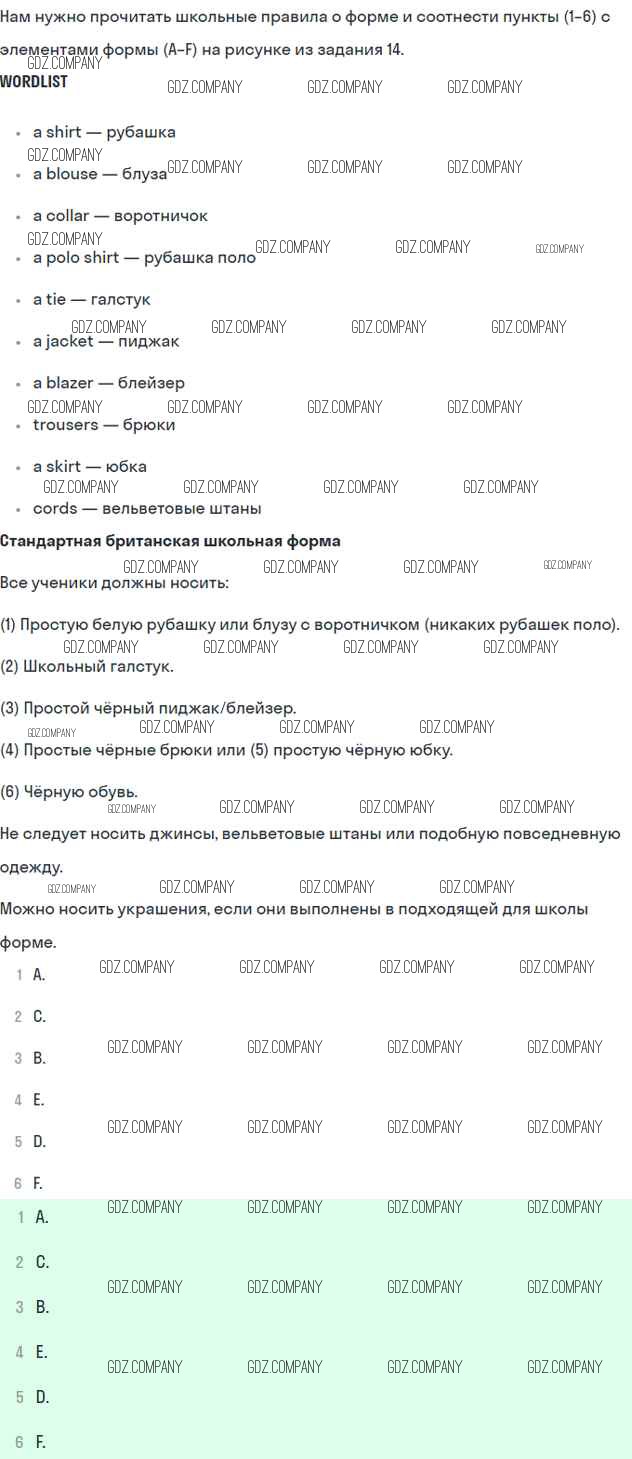 Нам нужно прочитать школьные правила о форме и соотнести пункты (1–6) с элементами формы (A–F) на рисунке из задания 14.

WORDLIST

• a shirt — рубашка
• a blouse — блуза
• a collar — воротничок
• a polo shirt — рубашка поло
• a tie — галстук
• a jacket — пиджак
• a blazer — блейзер
• trousers — брюки
• a skirt — юбка
• cords — вельветовые штаны

Стандартная британская школьная форма

Все ученики должны носить:

(1) Простую белую рубашку или блузу с воротничком (никаких рубашек поло).

(2) Школьный галстук.

(3) Простой чёрный пиджак/блейзер.

(4) Простые чёрные брюки или (5) простую чёрную юбку.

(6) Чёрную обувь.

Не следует носить джинсы, вельветовые штаны или подобную повседневную одежду.

Можно носить украшения, если они выполнены в подходящей для школы форме.

1 A.
2 C.
3 B.
4 E.
5 D.
6 F.

1 A.
2 C.
3 B.
4 E.
5 D.
6 F.

GDZ.COMPANY